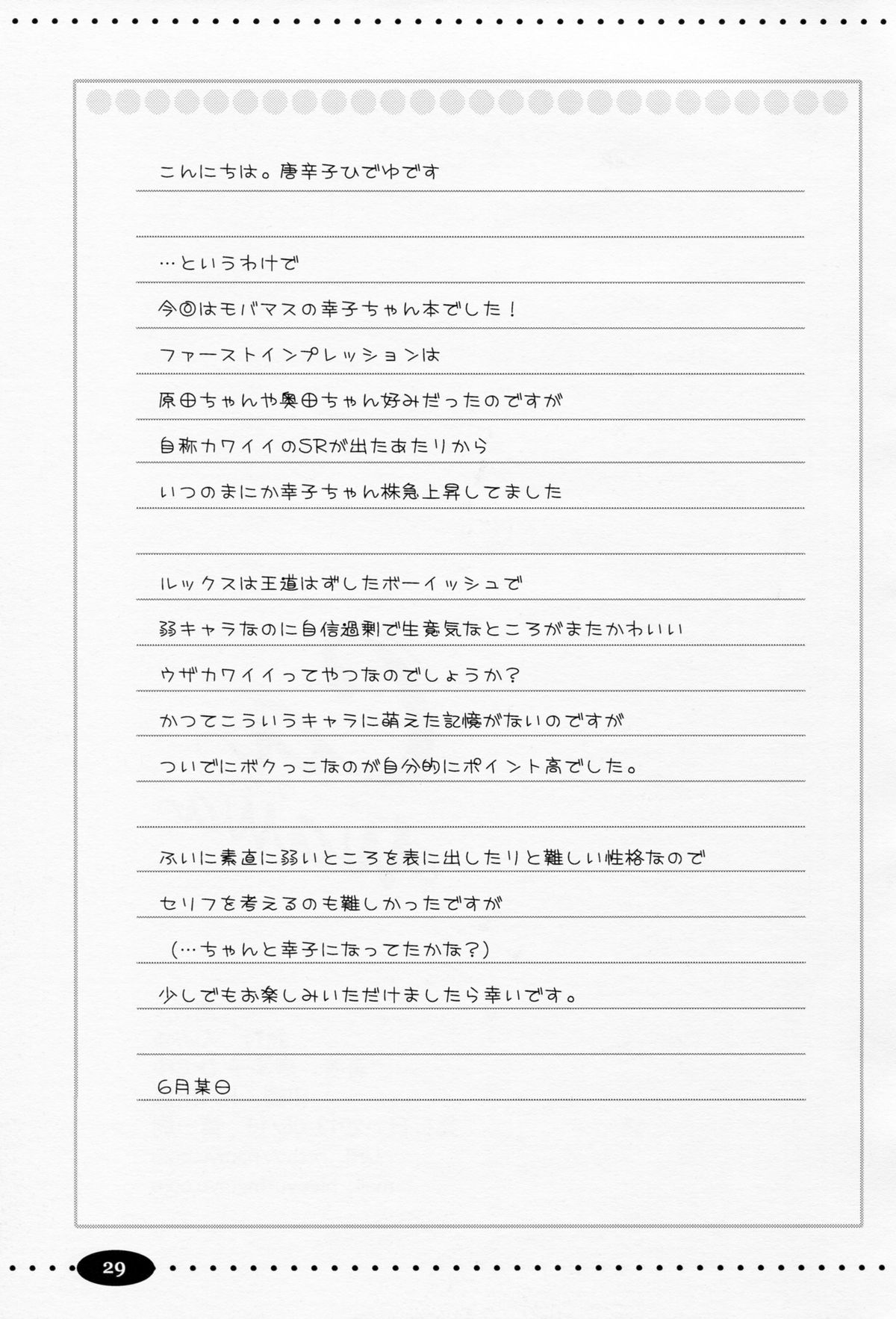 こんにちは。唐辛子ひでゆです

…というわけで

今回はモバマスの幸子ちゃん本でした！

ファーストインプレッションは

原田ちゃんや奥田ちゃん好みだったのですが

自称カワイイのSRが出たあたりから

いつのまにか幸子ちゃん株急上昇してました

ルックスは王道はずしたボーイッシュで

弱キャラなのに自信過剰で生意気なところがまたかわいい

ウザカワイイってやつなのでしょうか？

かつてこういうキャラに萌えた記憶がないのですが

ついでにボクっこなのが自分的にポイント高でした。

ふいに素直に弱いところを表に出したりと難しい性格なので

セリフを考えるのも難しかったですが

（…ちゃんと幸子になってたかな？）

少しでもお楽しみいただけましたら幸いです。

6月某日

29